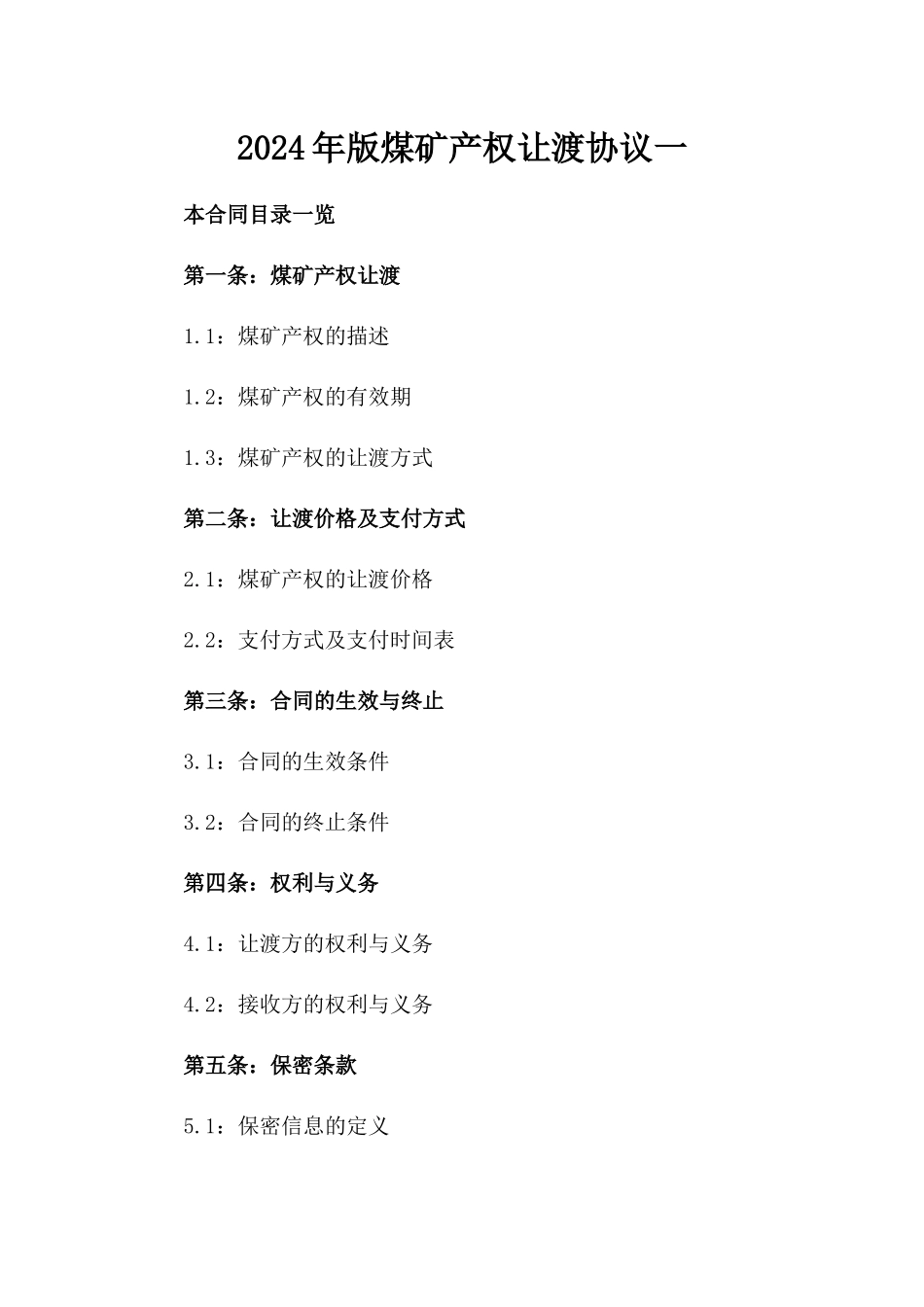 2024年版煤矿产权让渡协议一

本合同目录一览

第一条：煤矿产权让渡

1.1：煤矿产权的描述

1.2：煤矿产权的有效期

1.3：煤矿产权的让渡方式

第二条：让渡价格及支付方式

2.1：煤矿产权的让渡价格

2.2：支付方式及支付时间表

第三条：合同的生效与终止

3.1：合同的生效条件

3.2：合同的终止条件

第四条：权利与义务

4.1：让渡方的权利与义务

4.2：接收方的权利与义务

第五条：保密条款

5.1：保密信息的定义